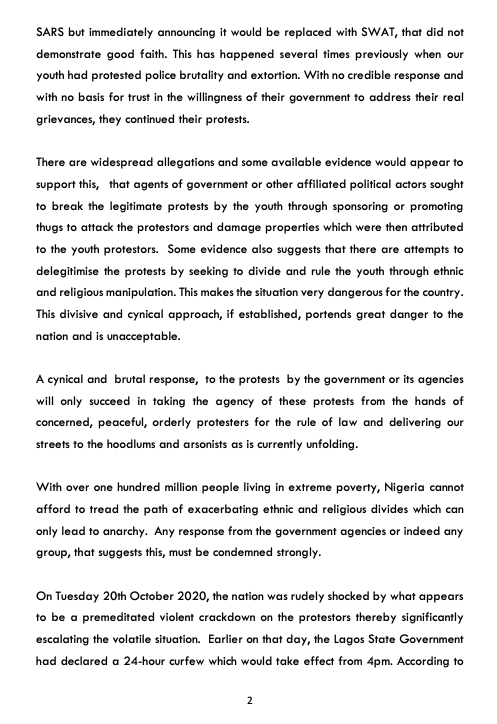 SARS but immediately announcing it would be replaced with SWAT, that did not demonstrate good faith. This has happened several times previously when our youth had protested police brutality and extortion. With no credible response and with no basis for trust in the willingness of their government to address their real grievances, they continued their protests.

There are widespread allegations and some available evidence would appear to support this, that agents of government or other affiliated political actors sought to break the legitimate protests by the youth through sponsoring or promoting thugs to attack the protestors and damage properties which were then attributed to the youth protestors. Some evidence also suggests that there are attempts to delegitimise the protests by seeking to divide and rule the youth through ethnic and religious manipulation. This makes the situation very dangerous for the country. This divisive and cynical approach, if established, portends great danger to the nation and is unacceptable.

A cynical and brutal response, to the protests by the government or its agencies will only succeed in taking the agency of these protests from the hands of concerned, peaceful, orderly protesters for the rule of law and delivering our streets to the hoodlums and arsonists as is currently unfolding.

With over one hundred million people living in extreme poverty, Nigeria cannot afford to tread the path of exacerbating ethnic and religious divides which can only lead to anarchy. Any response from the government agencies or indeed any group, that suggests this, must be condemned strongly.

On Tuesday 20th October 2020, the nation was rudely shocked by what appears to be a premeditated violent crackdown on the protestors thereby significantly escalating the volatile situation. Earlier on that day, the Lagos State Government had declared a 24-hour curfew which would take effect from 4pm. According to

2